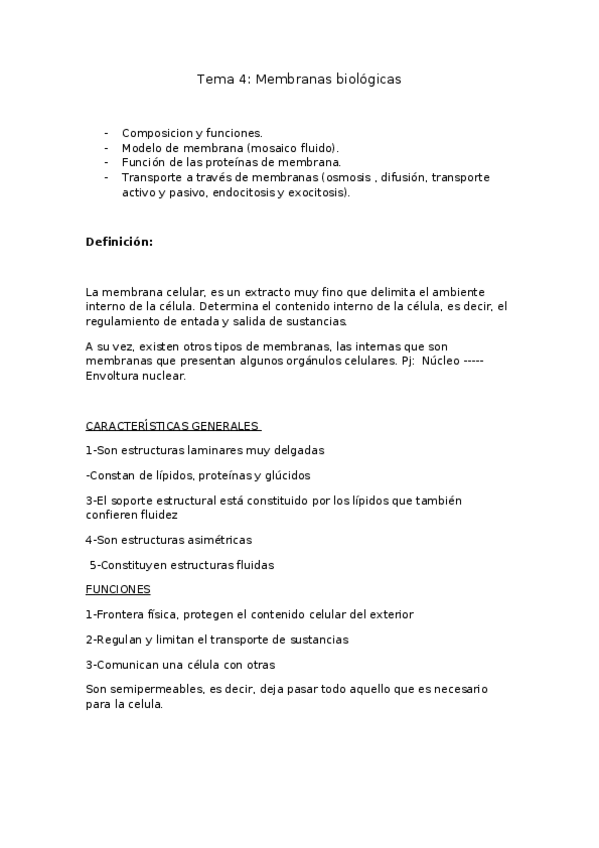 Tema 4: Membranas biológicas

- Composicion y funciones.
- Modelo de membrana (mosaico fluido).
- Función de las proteínas de membrana.
- Transporte a través de membranas (osmosis , difusión, transporte activo y pasivo, endocitosis y exocitosis).

Definición:

La membrana celular, es un extracto muy fino que delimita el ambiente interno de la célula. Determina el contenido interno de la célula, es decir, el regulamiento de entada y salida de sustancias.

A su vez, existen otros tipos de membranas, las internas que son membranas que presentan algunos orgánulos celulares. Pj: Núcleo ----- Envoltura nuclear.

CARACTERÍSTICAS GENERALES

1-Son estructuras laminares muy delgadas

-Constan de lípidos, proteínas y glúcidos

3-El soporte estructural está constituido por los lípidos que también confieren fluidez

4-Son estructuras asimétricas

5-Constituyen estructuras fluidas

FUNCIONES

1-Frontera física, protegen el contenido celular del exterior

2-Regulan y limitan el transporte de sustancias

3-Comunican una célula con otras

Son semipermeables, es decir, deja pasar todo aquello que es necesario para la celula.